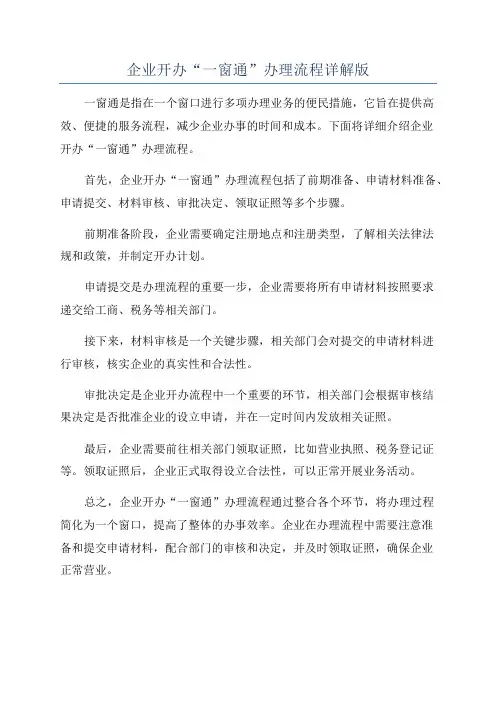 企业开办“一窗通”办理流程详解版

一窗通是指在一个窗口进行多项办理业务的便民措施，它旨在提供高效、便捷的服务流程，减少企业办事的时间和成本。下面将详细介绍企业开办“一窗通”办理流程。

首先，企业开办“一窗通”办理流程包括了前期准备、申请材料准备、申请提交、材料审核、审批决定、领取证照等多个步骤。

前期准备阶段，企业需要确定注册地点和注册类型，了解相关法律法规和政策，并制定开办计划。

申请提交是办理流程的重要一步，企业需要将所有申请材料按照要求递交给工商、税务等相关部门。

接下来，材料审核是一个关键步骤，相关部门会对提交的申请材料进行审核，核实企业的真实性和合法性。

审批决定是企业开办流程中一个重要的环节，相关部门会根据审核结果决定是否批准企业的设立申请，并在一定时间内发放相关证照。

最后，企业需要前往相关部门领取证照，比如营业执照、税务登记证等。领取证照后，企业正式取得设立合法性，可以正常开展业务活动。

总之，企业开办“一窗通”办理流程通过整合各个环节，将办理过程简化为一个窗口，提高了整体的办事效率。企业在办理流程中需要注意准备和提交申请材料，配合部门的审核和决定，并及时领取证照，确保企业正常营业。